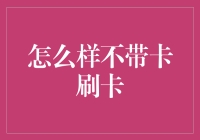 怎么样不带卡刷卡